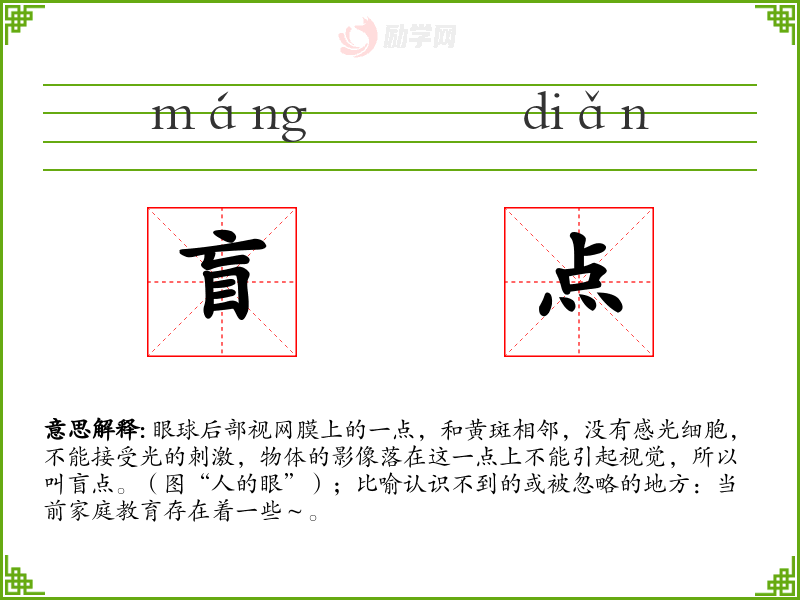 máng diǎn

盲

点

意思解释:眼球后部视网膜上的一点，和黄斑相邻，没有感光细胞，不能接受光的刺激，物体的影像落在这一点上不能引起视觉，所以叫盲点。（图“人的眼”）；比喻认识不到的或被忽略的地方：当前家庭教育存在着一些～。

励学网